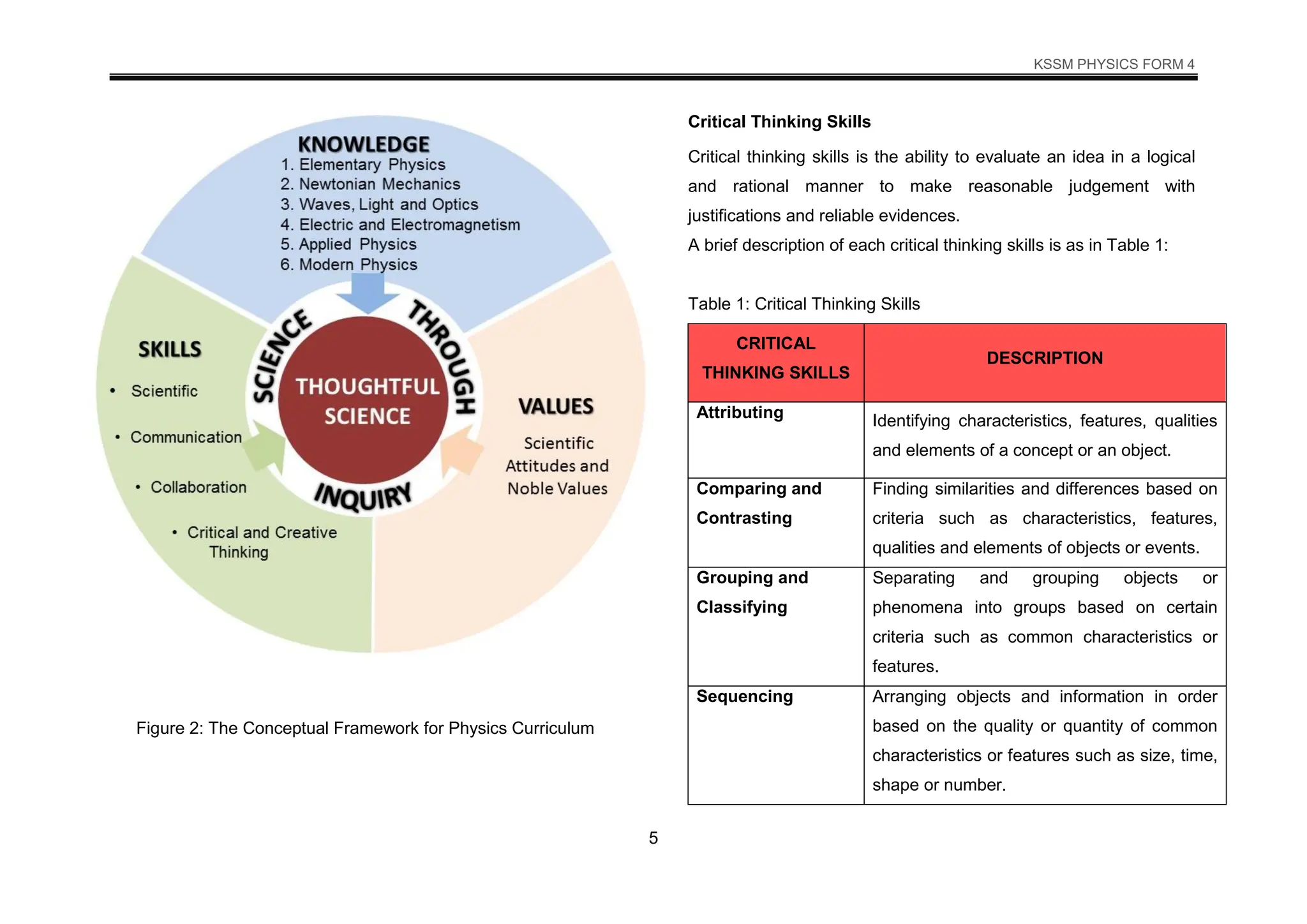 KSSM PHYSICS FORM 4

KNOWLEDGE
1. Elementary Physics
2. Newtonian Mechanics
3. Waves, Light and Optics
4. Electric and Electromagnetism
5. Applied Physics
6. Modern Physics

SKILLS
• Scientific
• Communication
• Collaboration
• Critical and Creative Thinking

SCIENCE THROUGH INQUIRY

THOUGHTFUL SCIENCE

VALUES
Scientific Attitudes and Noble Values

Figure 2: The Conceptual Framework for Physics Curriculum

Critical Thinking Skills

Critical thinking skills is the ability to evaluate an idea in a logical and rational manner to make reasonable judgement with justifications and reliable evidences.
A brief description of each critical thinking skills is as in Table 1:

Table 1: Critical Thinking Skills

| CRITICAL THINKING SKILLS | DESCRIPTION |
|---|---|
| Attributing | Identifying characteristics, features, qualities and elements of a concept or an object. |
| Comparing and Contrasting | Finding similarities and differences based on criteria such as characteristics, features, qualities and elements of objects or events. |
| Grouping and Classifying | Separating and grouping objects or phenomena into groups based on certain criteria such as common characteristics or features. |
| Sequencing | Arranging objects and information in order based on the quality or quantity of common characteristics or features such as size, time, shape or number. |

5